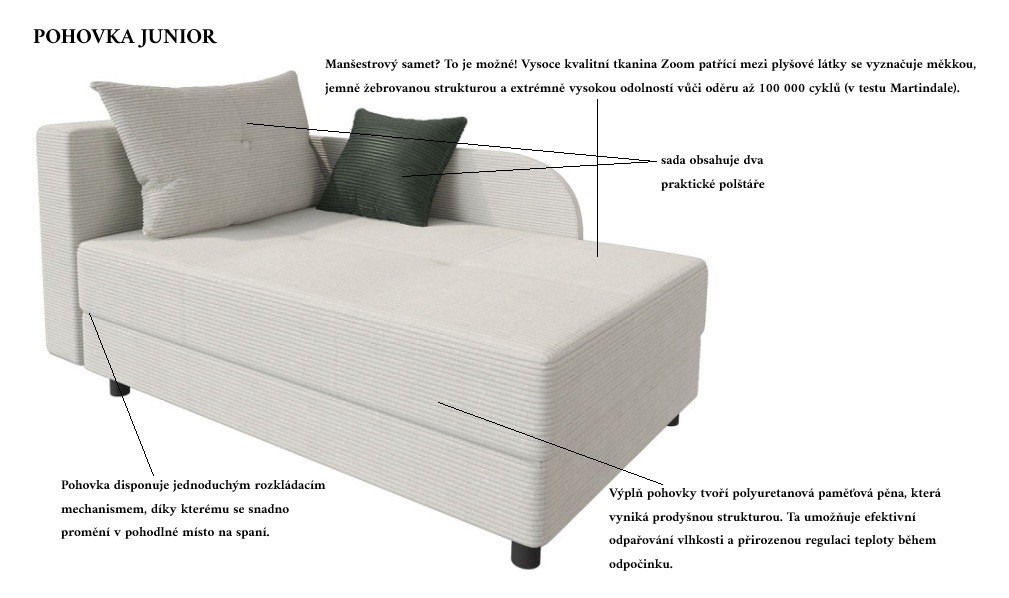 POHOVKA JUNIOR

Manšestrový samet? To je možné! Vysoce kvalitní tkanina Zoom patřící mezi plyšové látky se vyznačuje měkkou, jemně žebrovanou strukturou a extrémně vysokou odolností vůči oděru až 100 000 cyklů (v testu Martindale).

sada obsahuje dva praktické polštáře

Pohovka disponuje jednoduchým rozkládacím mechanismem, díky kterému se snadno promění v pohodlné místo na spaní.

Výplň pohovky tvoří polyuretanová paměťová pěna, která vyniká prodyšnou strukturou. Ta umožňuje efektivní odpařování vlhkosti a přirozenou regulaci teploty během odpočinku.